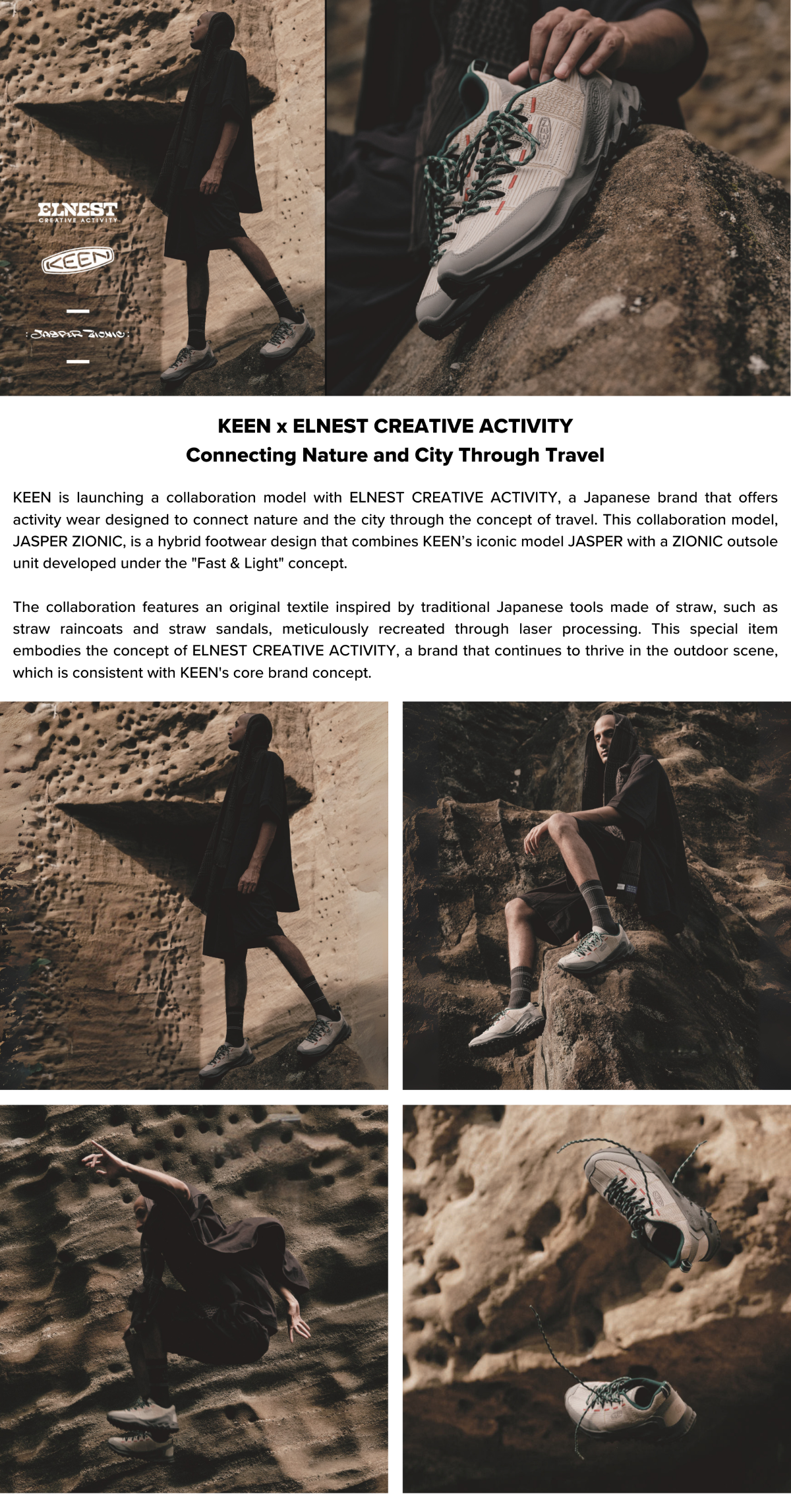 ELNEST
CREATIVE ACTIVITY

KEEN

JASPER ZIONIC

KEEN x ELNEST CREATIVE ACTIVITY
Connecting Nature and City Through Travel

KEEN is launching a collaboration model with ELNEST CREATIVE ACTIVITY, a Japanese brand that offers activity wear designed to connect nature and the city through the concept of travel. This collaboration model, JASPER ZIONIC, is a hybrid footwear design that combines KEEN's iconic model JASPER with a ZIONIC outsole unit developed under the "Fast & Light" concept.

The collaboration features an original textile inspired by traditional Japanese tools made of straw, such as straw raincoats and straw sandals, meticulously recreated through laser processing. This special item embodies the concept of ELNEST CREATIVE ACTIVITY, a brand that continues to thrive in the outdoor scene, which is consistent with KEEN's core brand concept.